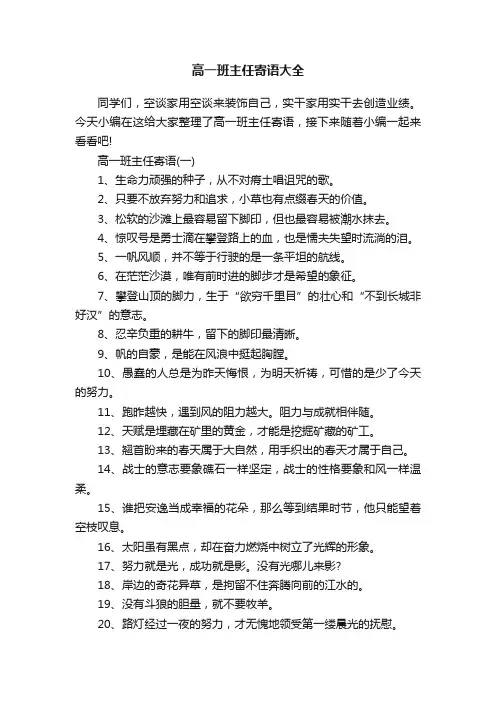 高一班主任寄语大全

同学们，空谈家用空谈来装饰自己，实干家用实干去创造业绩。今天小编在这给大家整理了高一班主任寄语，接下来随着小编一起来看看吧!

高一班主任寄语(一)

1、生命力顽强的种子，从不对瘠土唱诅咒的歌。

2、只要不放弃努力和追求，小草也有点缀春天的价值。

3、松软的沙滩上最容易留下脚印，但也最容易被潮水抹去。

4、惊叹号是勇士滴在攀登路上的血，也是懦夫失望时流淌的泪。

5、一帆风顺，并不等于行驶的是一条平坦的航线。

6、在茫茫沙漠，唯有前时进的脚步才是希望的象征。

7、攀登山顶的脚力，生于“欲穷千里目”的壮心和“不到长城非好汉”的意志。

8、忍辛负重的耕牛，留下的脚印最清晰。

9、帆的自豪，是能在风浪中挺起胸膛。

10、愚蠢的人总是为昨天悔恨，为明天祈祷，可惜的是少了今天的努力。

11、跑昨越快，遇到风的阻力越大。阻力与成就相伴随。

12、天赋是埋藏在矿里的黄金，才能是挖掘矿藏的矿工。

13、翘首盼来的春天属于大自然，用手织出的春天才属于自己。

14、战士的意志要象礁石一样坚定，战士的性格要象和风一样温柔。

15、谁把安逸当成幸福的花朵，那么等到结果时节，他只能望着空枝叹息。

16、太阳虽有黑点，却在奋力燃烧中树立了光辉的形象。

17、努力就是光，成功就是影。没有光哪儿来影?

18、岸边的奇花异草，是拘留不住奔腾向前的江水的。

19、没有斗狼的胆量，就不要牧羊。

20、路灯经过一夜的努力，才无愧地领受第一缕晨光的抚慰。